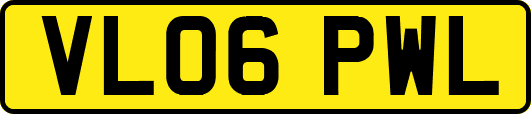 VL06 PWL